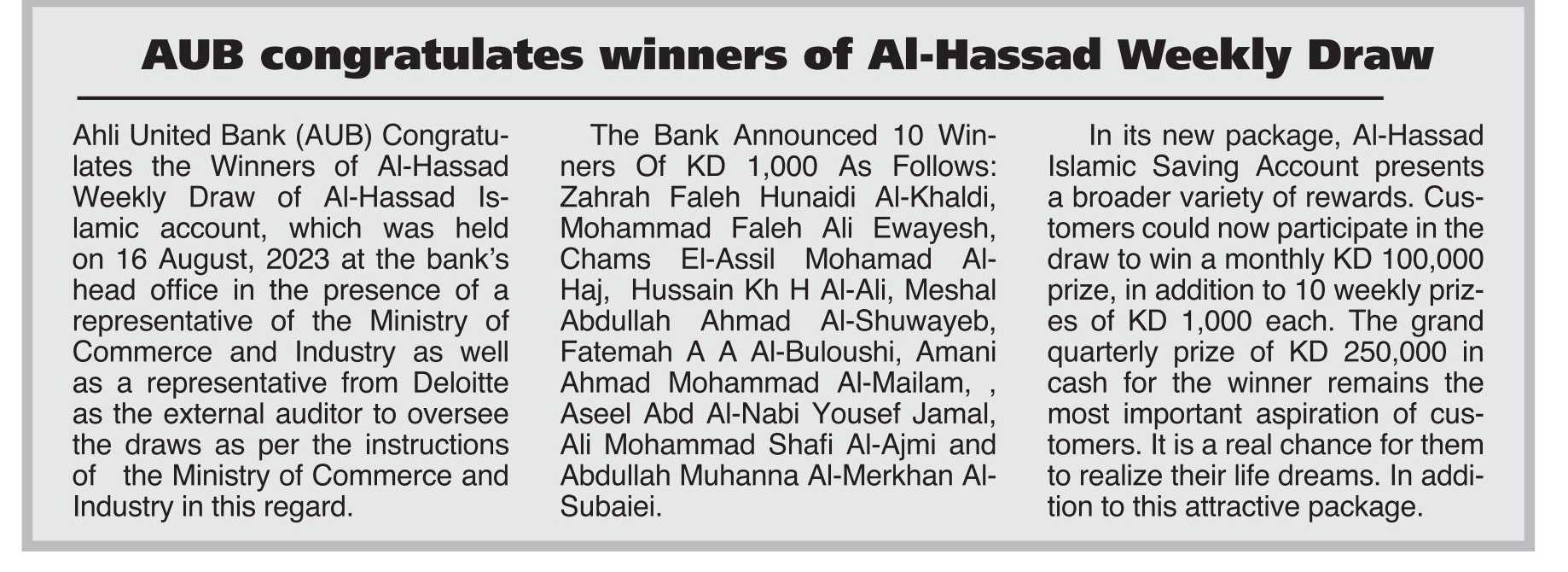 AUB congratulates winners of Al-Hassad Weekly Draw

Ahli United Bank (AUB) Congratulates the Winners of Al-Hassad Weekly Draw of Al-Hassad Islamic account, which was held on 16 August, 2023 at the bank's head office in the presence of a representative of the Ministry of Commerce and Industry as well as a representative from Deloitte as the external auditor to oversee the draws as per the instructions of the Ministry of Commerce and Industry in this regard.

The Bank Announced 10 Winners Of KD 1,000 As Follows: Zahrah Faleh Hunaidi Al-Khaldi, Mohammad Faleh Ali Ewayesh, Chams El-Assil Mohamad Al-Haj, Hussain Kh H Al-Ali, Meshal Abdullah Ahmad Al-Shuwayeb, Fatemah A A Al-Buloushi, Amani Ahmad Mohammad Al-Mailam, , Aseel Abd Al-Nabi Yousef Jamal, Ali Mohammad Shafi Al-Ajmi and Abdullah Muhanna Al-Merkhan Al-Subaiei.

In its new package, Al-Hassad Islamic Saving Account presents a broader variety of rewards. Customers could now participate in the draw to win a monthly KD 100,000 prize, in addition to 10 weekly prizes of KD 1,000 each. The grand quarterly prize of KD 250,000 in cash for the winner remains the most important aspiration of customers. It is a real chance for them to realize their life dreams. In addition to this attractive package.